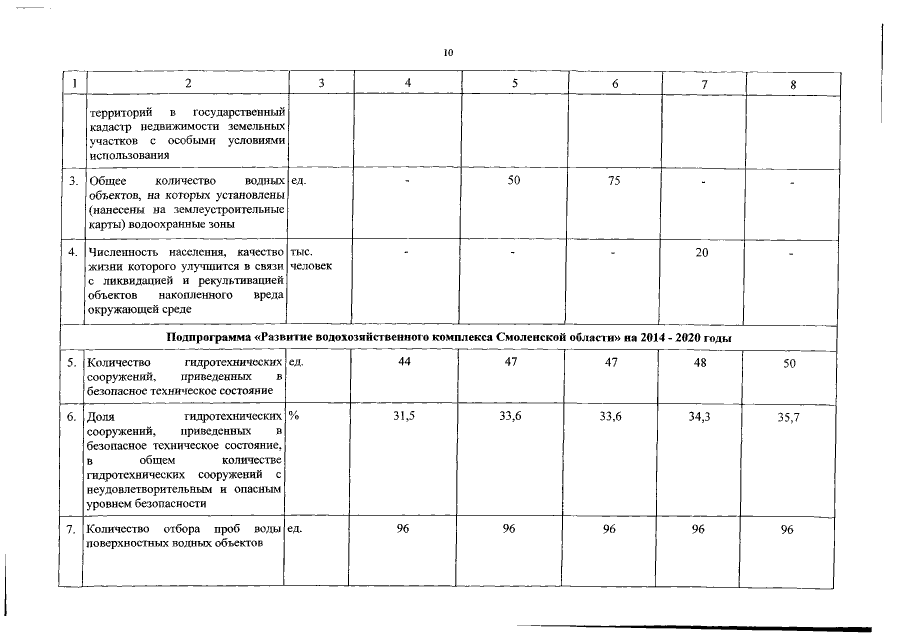 10

| 1 | 2 | 3 | 4 | 5 | 6 | 7 | 8 |
|---|---|---|---|---|---|---|---|
|  | территорий в государственный кадастр недвижимости земельных участков с особыми условиями использования |  |  |  |  |  |  |
| 3. | Общее количество водных объектов, на которых установлены (нанесены на землеустроительные карты) водоохранные зоны | ед. | - | 50 | 75 | - | - |
| 4. | Численность населения, качество жизни которого улучшится в связи с ликвидацией и рекультивацией объектов накопленного вреда окружающей среде | тыс. человек | - | - | - | 20 | - |
| Подпрограмма «Развитие водохозяйственного комплекса Смоленской области» на 2014 - 2020 годы |  |  |  |  |  |  |  |
| 5. | Количество гидротехнических сооружений, приведенных в безопасное техническое состояние | ед. | 44 | 47 | 47 | 48 | 50 |
| 6. | Доля гидротехнических сооружений, приведенных в безопасное техническое состояние, в общем количестве гидротехнических сооружений с неудовлетворительным и опасным уровнем безопасности | % | 31,5 | 33,6 | 33,6 | 34,3 | 35,7 |
| 7. | Количество отбора проб воды поверхностных водных объектов | ед. | 96 | 96 | 96 | 96 | 96 |